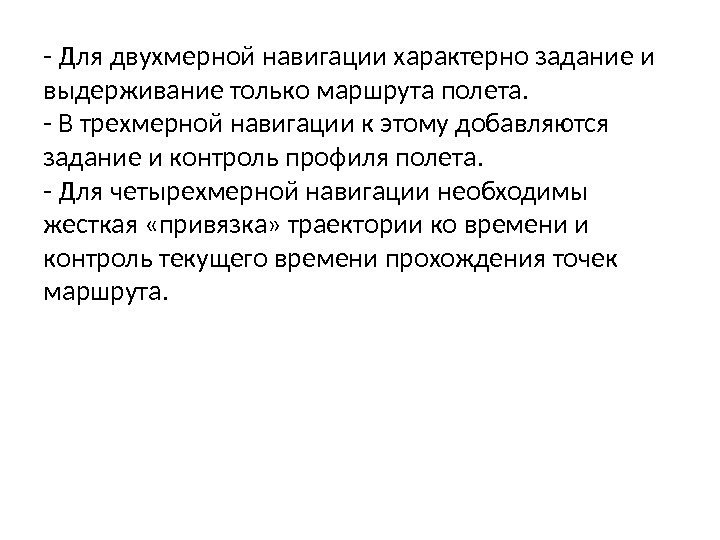 - Для двухмерной навигации характерно задание и выдерживание только маршрута полета.
- В трехмерной навигации к этому добавляются задание и контроль профиля полета.
- Для четырехмерной навигации необходимы жесткая «привязка» траектории ко времени и контроль текущего времени прохождения точек маршрута.